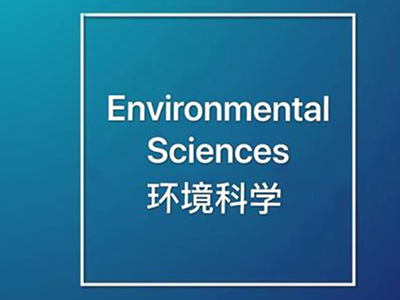 Environmental Sciences
环境科学